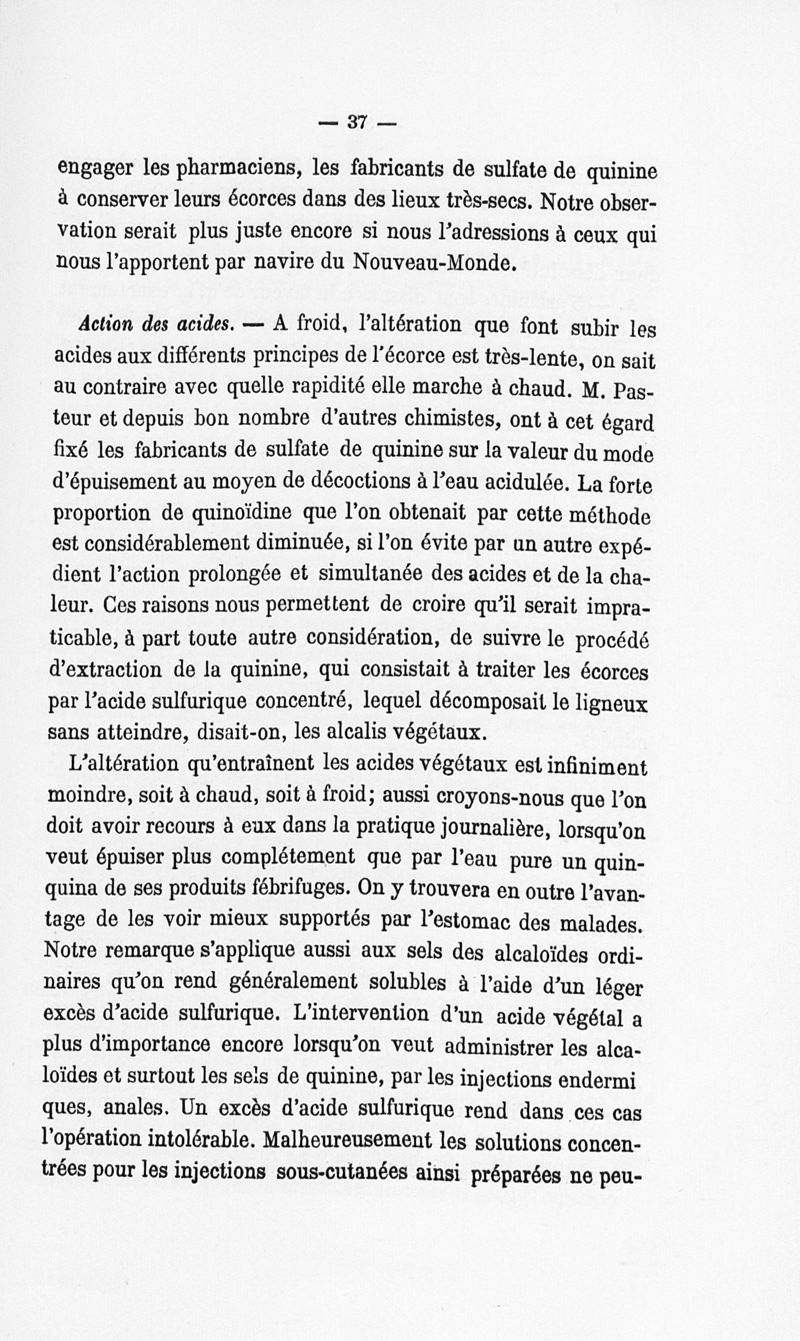 — 37 —

engager les pharmaciens, les fabricants de sulfate de quinine à conserver leurs écorces dans des lieux très-secs. Notre observation serait plus juste encore si nous l'adressions à ceux qui nous l'apportent par navire du Nouveau-Monde.

Action des acides. — A froid, l'altération que font subir les acides aux différents principes de l'écorce est très-lente, on sait au contraire avec quelle rapidité elle marche à chaud. M. Pasteur et depuis bon nombre d'autres chimistes, ont à cet égard fixé les fabricants de sulfate de quinine sur la valeur du mode d'épuisement au moyen de décoctions à l'eau acidulée. La forte proportion de quinoïdine que l'on obtenait par cette méthode est considérablement diminuée, si l'on évite par un autre expédient l'action prolongée et simultanée des acides et de la chaleur. Ces raisons nous permettent de croire qu'il serait impraticable, à part toute autre considération, de suivre le procédé d'extraction de la quinine, qui consistait à traiter les écorces par l'acide sulfurique concentré, lequel décomposait le ligneux sans atteindre, disait-on, les alcalis végétaux.

L'altération qu'entraînent les acides végétaux est infiniment moindre, soit à chaud, soit à froid; aussi croyons-nous que l'on doit avoir recours à eux dans la pratique journalière, lorsqu'on veut épuiser plus complétement que par l'eau pure un quinquina de ses produits fébrifuges. On y trouvera en outre l'avantage de les voir mieux supportés par l'estomac des malades. Notre remarque s'applique aussi aux sels des alcaloïdes ordinaires qu'on rend généralement solubles à l'aide d'un léger excès d'acide sulfurique. L'intervention d'un acide végétal a plus d'importance encore lorsqu'on veut administrer les alcaloïdes et surtout les sels de quinine, par les injections endermi ques, anales. Un excès d'acide sulfurique rend dans ces cas l'opération intolérable. Malheureusement les solutions concentrées pour les injections sous-cutanées ainsi préparées ne peu-